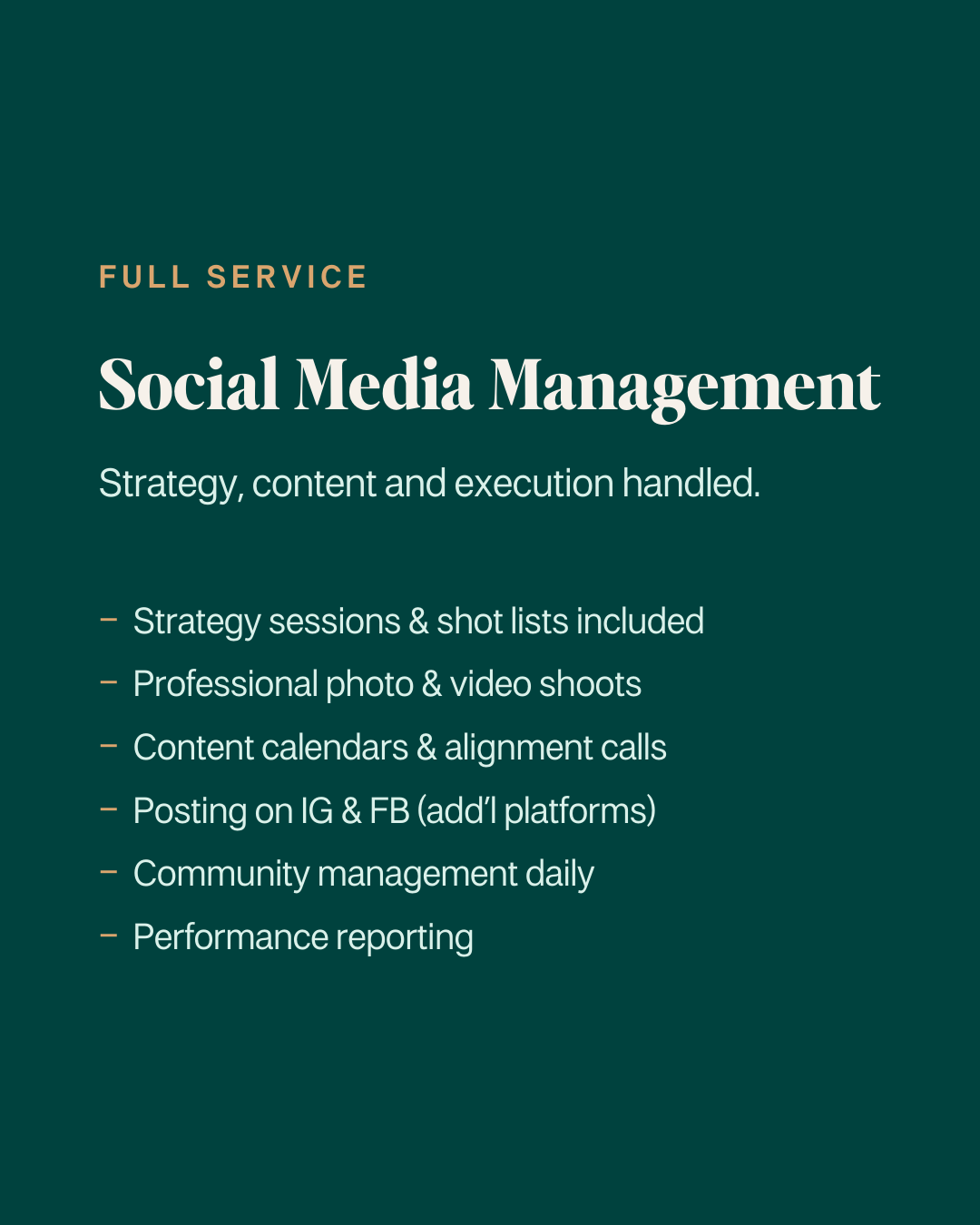 FULL SERVICE

Social Media Management

Strategy, content and execution handled.

– Strategy sessions & shot lists included
– Professional photo & video shoots
– Content calendars & alignment calls
– Posting on IG & FB (add'l platforms)
– Community management daily
– Performance reporting